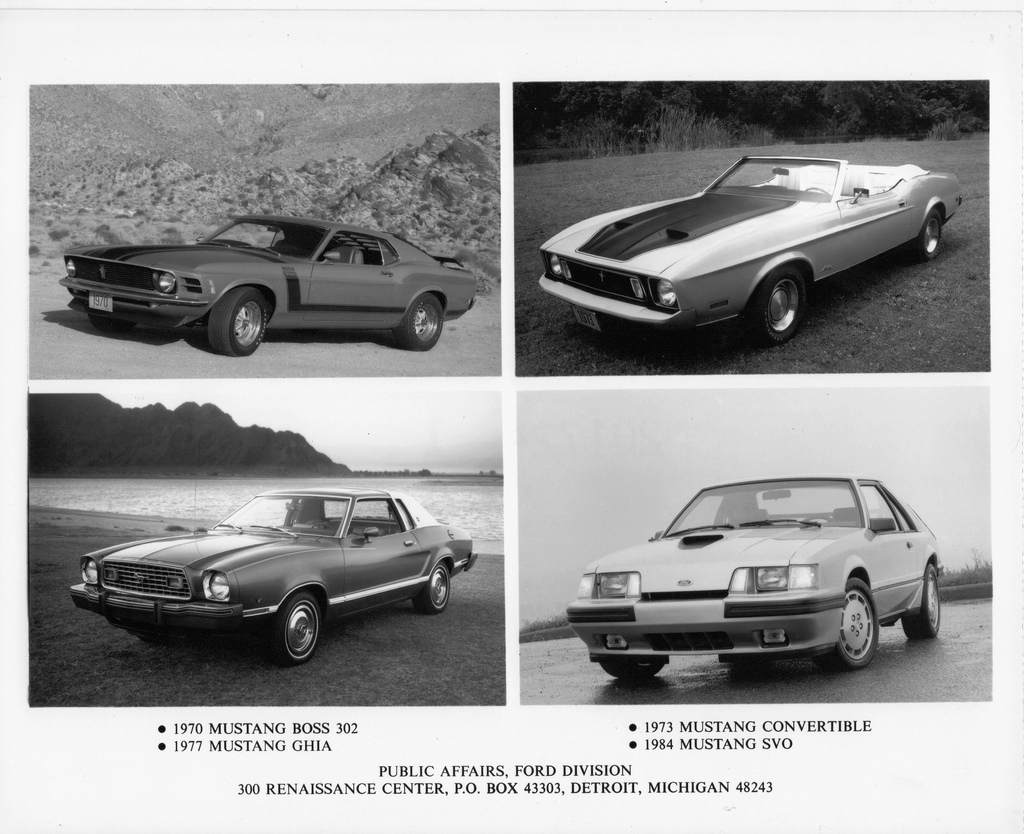 1970

• 1970 MUSTANG BOSS 302
• 1977 MUSTANG GHIA

• 1973 MUSTANG CONVERTIBLE
• 1984 MUSTANG SVO

PUBLIC AFFAIRS, FORD DIVISION
300 RENAISSANCE CENTER, P.O. BOX 43303, DETROIT, MICHIGAN 48243